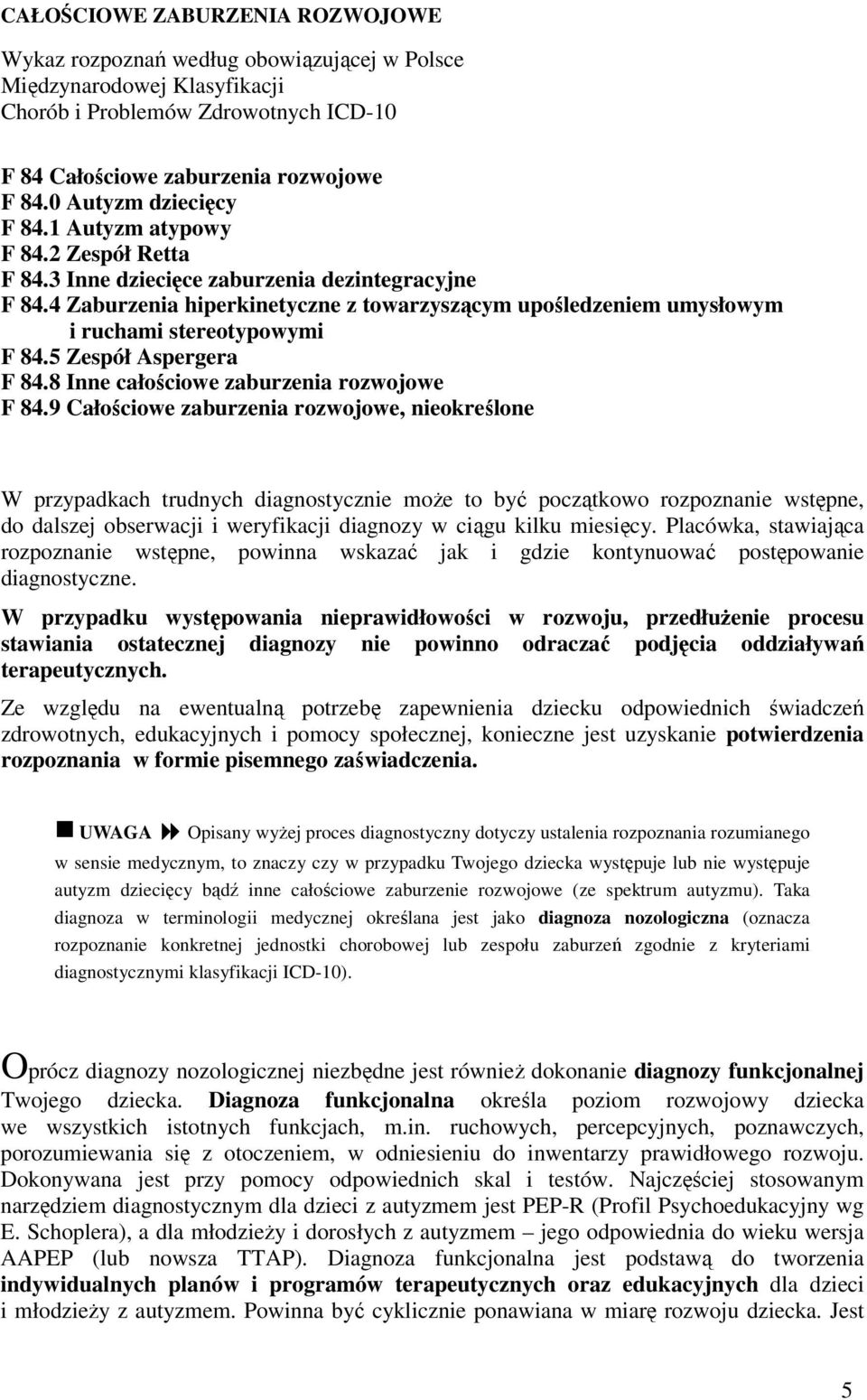 CAŁOŚCIOWE ZABURZENIA ROZWOJOWE

Wykaz rozpoznań według obowiązującej w Polsce Międzynarodowej Klasyfikacji Chorób i Problemów Zdrowotnych ICD-10

F 84 Całościowe zaburzenia rozwojowe
F 84.0 Autyzm dziecięcy
F 84.1 Autyzm atypowy
F 84.2 Zespół Retta
F 84.3 Inne dziecięce zaburzenia dezintegracyjne
F 84.4 Zaburzenia hiperkinetyczne z towarzyszącym upośledzeniem umysłowym i ruchami stereotypowymi
F 84.5 Zespół Aspergera
F 84.8 Inne całościowe zaburzenia rozwojowe
F 84.9 Całościowe zaburzenia rozwojowe, nieokreślone

W przypadkach trudnych diagnostycznie może to być początkowo rozpoznanie wstępne, do dalszej obserwacji i weryfikacji diagnozy w ciągu kilku miesięcy. Placówka, stawiająca rozpoznanie wstępne, powinna wskazać jak i gdzie kontynuować postępowanie diagnostyczne.

W przypadku występowania nieprawidłowości w rozwoju, przedłużenie procesu stawiania ostatecznej diagnozy nie powinno odraczać podjęcia oddziaływań terapeutycznych.

Ze względu na ewentualną potrzebę zapewnienia dziecku odpowiednich świadczeń zdrowotnych, edukacyjnych i pomocy społecznej, konieczne jest uzyskanie potwierdzenia rozpoznania w formie pisemnego zaświadczenia.

UWAGA Opisany wyżej proces diagnostyczny dotyczy ustalenia rozpoznania rozumianego w sensie medycznym, to znaczy czy w przypadku Twojego dziecka występuje lub nie występuje autyzm dziecięcy bądź inne całościowe zaburzenie rozwojowe (ze spektrum autyzmu). Taka diagnoza w terminologii medycznej określana jest jako diagnoza nozologiczna (oznacza rozpoznanie konkretnej jednostki chorobowej lub zespołu zaburzeń zgodnie z kryteriami diagnostycznymi klasyfikacji ICD-10).

Oprócz diagnozy nozologicznej niezbędne jest również dokonanie diagnozy funkcjonalnej Twojego dziecka. Diagnoza funkcjonalna określa poziom rozwojowy dziecka we wszystkich istotnych funkcjach, m.in. ruchowych, percepcyjnych, poznawczych, porozumiewania się z otoczeniem, w odniesieniu do inwentarzy prawidłowego rozwoju. Dokonywana jest przy pomocy odpowiednich skal i testów. Najczęściej stosowanym narzędziem diagnostycznym dla dzieci z autyzmem jest PEP-R (Profil Psychoedukacyjny wg E. Schoplera), a dla młodzieży i dorosłych z autyzmem – jego odpowiednia do wieku wersja AAPEP (lub nowsza TTAP). Diagnoza funkcjonalna jest podstawą do tworzenia indywidualnych planów i programów terapeutycznych oraz edukacyjnych dla dzieci i młodzieży z autyzmem. Powinna być cyklicznie ponawiana w miarę rozwoju dziecka. Jest

5